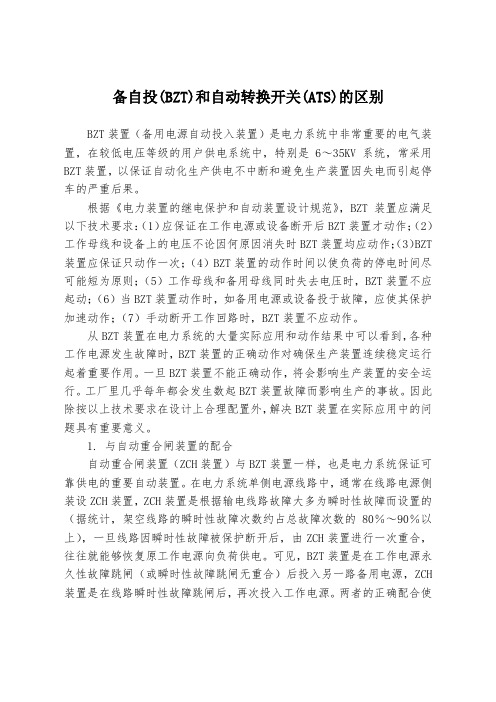 备自投(BZT)和自动转换开关(ATS)的区别

BZT 装置（备用电源自动投入装置）是电力系统中非常重要的电气装置，在较低电压等级的用户供电系统中，特别是 6～35KV 系统，常采用 BZT 装置，以保证自动化生产供电不中断和避免生产装置因失电而引起停车的严重后果。

根据《电力装置的继电保护和自动装置设计规范》，BZT 装置应满足以下技术要求：(1)应保证在工作电源或设备断开后 BZT 装置才动作；(2)工作母线和设备上的电压不论因何原因消失时 BZT 装置均应动作；(3)BZT 装置应保证只动作一次；(4) BZT 装置的动作时间以使负荷的停电时间尽可能短为原则；(5) 工作母线和备用母线同时失去电压时，BZT 装置不应起动；(6) 当 BZT 装置动作时，如备用电源或设备投于故障，应使其保护加速动作；(7) 手动断开工作回路时，BZT 装置不应动作。

从 BZT 装置在电力系统的大量实际应用和动作结果中可以看到，各种工作电源发生故障时，BZT 装置的正确动作对确保生产装置连续稳定运行起着重要作用。一旦 BZT 装置不能正确动作，将会影响生产装置的安全运行。工厂里几乎每年都会发生数起 BZT 装置故障而影响生产的事故。因此除按以上技术要求在设计上合理配置外，解决 BZT 装置在实际应用中的问题具有重要意义。

1. 与自动重合闸装置的配合

自动重合闸装置（ZCH 装置）与 BZT 装置一样，也是电力系统保证可靠供电的重要自动装置。在电力系统单侧电源线路中，通常在线路电源侧装设 ZCH 装置，ZCH 装置是根据输电线路故障大多为瞬时性故障而设置的（据统计，架空线路的瞬时性故障次数约占总故障次数的 80%～90%以上），一旦线路因瞬时性故障被保护断开后，由 ZCH 装置进行一次重合，往往就能够恢复原工作电源向负荷供电。可见，BZT 装置是在工作电源永久性故障跳闸（或瞬时性故障跳闸无重合）后投入另一路备用电源，ZCH 装置是在线路瞬时性故障跳闸后，再次投入工作电源。两者的正确配合使